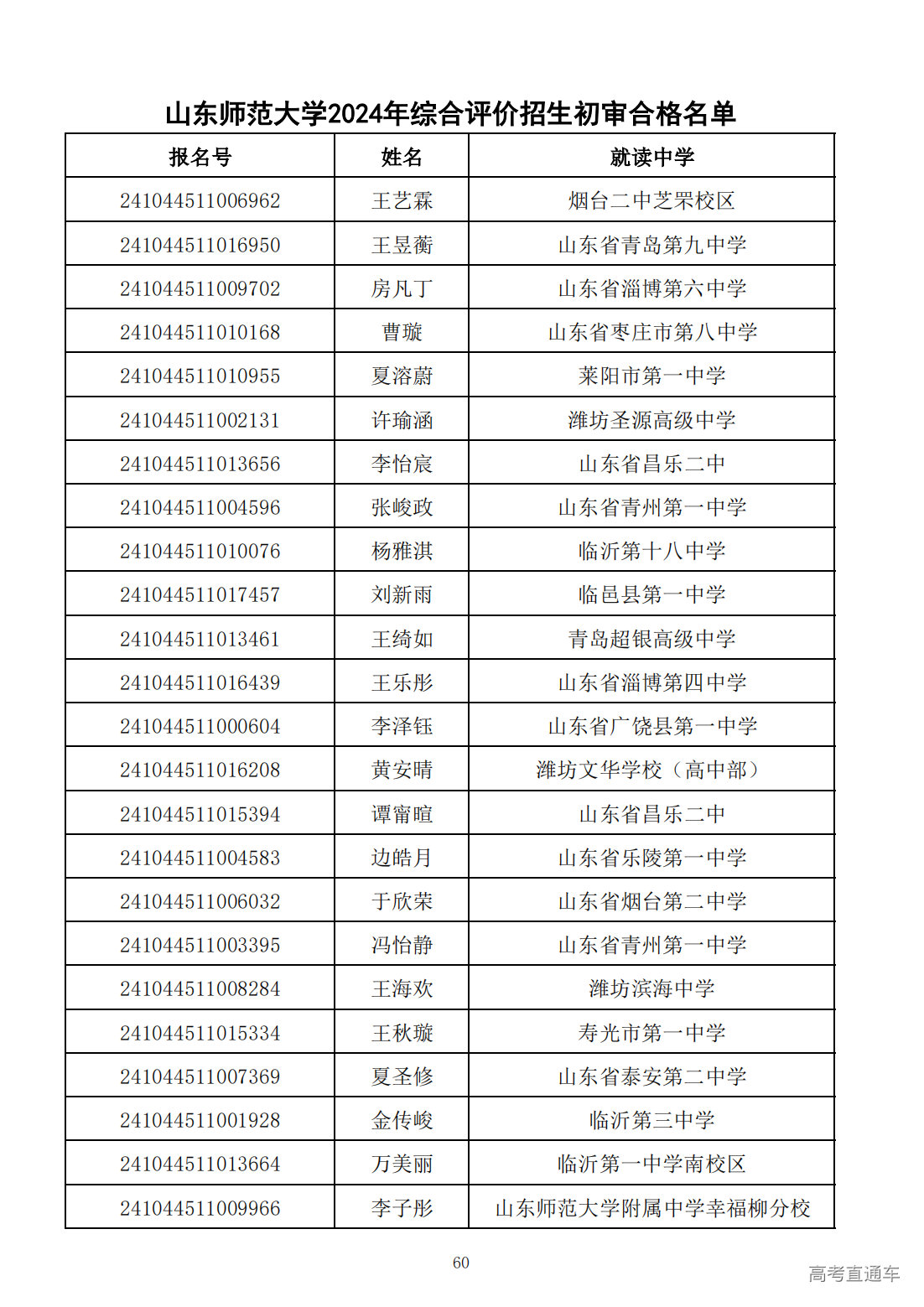 山东师范大学2024年综合评价招生初审合格名单

| 报名号 | 姓名 | 就读中学 |
|---|---|---|
| 241044511006962 | 王艺霖 | 烟台二中芝罘校区 |
| 241044511016950 | 王昱蘅 | 山东省青岛第九中学 |
| 241044511009702 | 房凡丁 | 山东省淄博第六中学 |
| 241044511010168 | 曹璇 | 山东省枣庄市第八中学 |
| 241044511010955 | 夏溶蔚 | 莱阳市第一中学 |
| 241044511002131 | 许瑜涵 | 潍坊圣源高级中学 |
| 241044511013656 | 李怡宸 | 山东省昌乐二中 |
| 241044511004596 | 张峻政 | 山东省青州第一中学 |
| 241044511010076 | 杨雅淇 | 临沂第十八中学 |
| 241044511017457 | 刘新雨 | 临邑县第一中学 |
| 241044511013461 | 王绮如 | 青岛超银高级中学 |
| 241044511016439 | 王乐彤 | 山东省淄博第四中学 |
| 241044511000604 | 李泽钰 | 山东省广饶县第一中学 |
| 241044511016208 | 黄安晴 | 潍坊文华学校（高中部） |
| 241044511015394 | 谭甯暄 | 山东省昌乐二中 |
| 241044511004583 | 边皓月 | 山东省乐陵第一中学 |
| 241044511006032 | 于欣荣 | 山东省烟台第二中学 |
| 241044511003395 | 冯怡静 | 山东省青州第一中学 |
| 241044511008284 | 王海欢 | 潍坊滨海中学 |
| 241044511015334 | 王秋璇 | 寿光市第一中学 |
| 241044511007369 | 夏圣修 | 山东省泰安第二中学 |
| 241044511001928 | 金传峻 | 临沂第三中学 |
| 241044511013664 | 万美丽 | 临沂第一中学南校区 |
| 241044511009966 | 李子彤 | 山东师范大学附属中学幸福柳分校 |

60

高考直通车